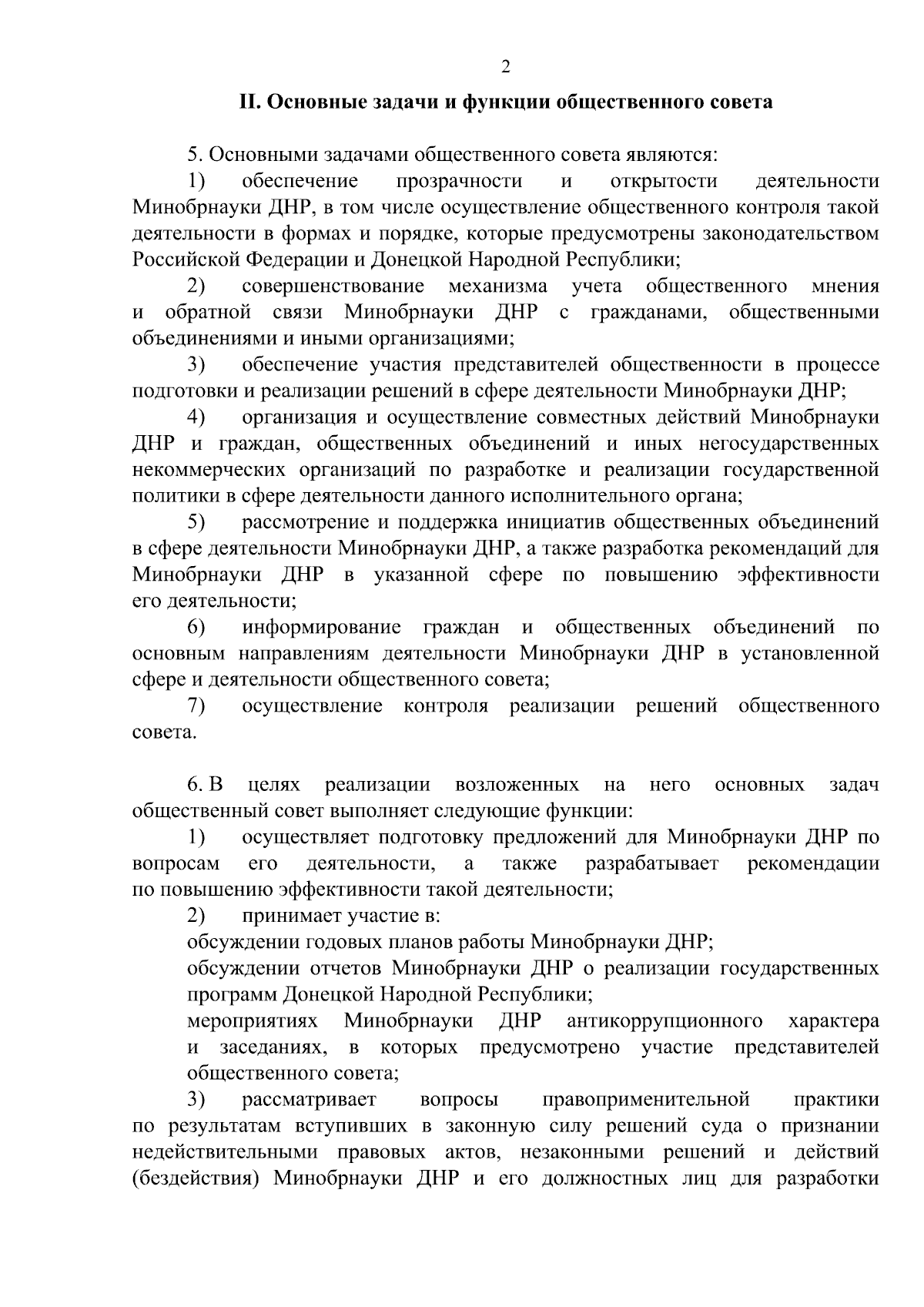 2

II. Основные задачи и функции общественного совета

5. Основными задачами общественного совета являются:

1) обеспечение прозрачности и открытости деятельности Минобрнауки ДНР, в том числе осуществление общественного контроля такой деятельности в формах и порядке, которые предусмотрены законодательством Российской Федерации и Донецкой Народной Республики;

2) совершенствование механизма учета общественного мнения и обратной связи Минобрнауки ДНР с гражданами, общественными объединениями и иными организациями;

3) обеспечение участия представителей общественности в процессе подготовки и реализации решений в сфере деятельности Минобрнауки ДНР;

4) организация и осуществление совместных действий Минобрнауки ДНР и граждан, общественных объединений и иных негосударственных некоммерческих организаций по разработке и реализации государственной политики в сфере деятельности данного исполнительного органа;

5) рассмотрение и поддержка инициатив общественных объединений в сфере деятельности Минобрнауки ДНР, а также разработка рекомендаций для Минобрнауки ДНР в указанной сфере по повышению эффективности его деятельности;

6) информирование граждан и общественных объединений по основным направлениям деятельности Минобрнауки ДНР в установленной сфере и деятельности общественного совета;

7) осуществление контроля реализации решений общественного совета.

6. В целях реализации возложенных на него основных задач общественный совет выполняет следующие функции:

1) осуществляет подготовку предложений для Минобрнауки ДНР по вопросам его деятельности, а также разрабатывает рекомендации по повышению эффективности такой деятельности;

2) принимает участие в:

обсуждении годовых планов работы Минобрнауки ДНР;

обсуждении отчетов Минобрнауки ДНР о реализации государственных программ Донецкой Народной Республики;

мероприятиях Минобрнауки ДНР антикоррупционного характера и заседаниях, в которых предусмотрено участие представителей общественного совета;

3) рассматривает вопросы правоприменительной практики по результатам вступивших в законную силу решений суда о признании недействительными правовых актов, незаконными решений и действий (бездействия) Минобрнауки ДНР и его должностных лиц для разработки